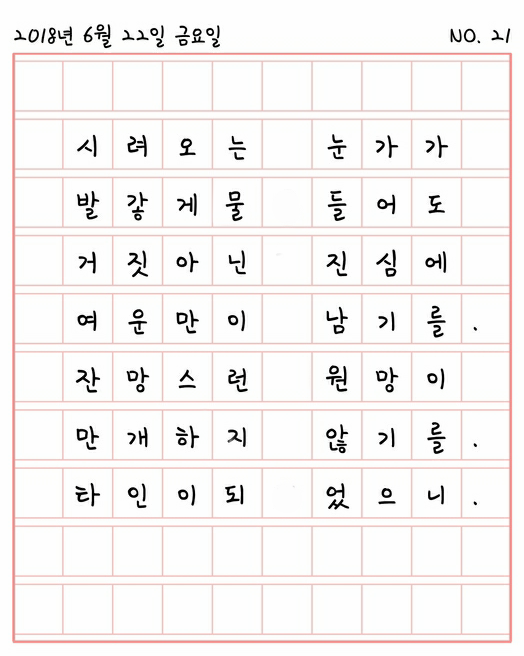 2018년 6월 22일 금요일 NO. 21

시려오는 눈가가
발갛게물 들어도
거짓아닌 진심에
여운만이 남기를.
잔망스런 원망이
만개하지 않기를.
타인이되 었으니.